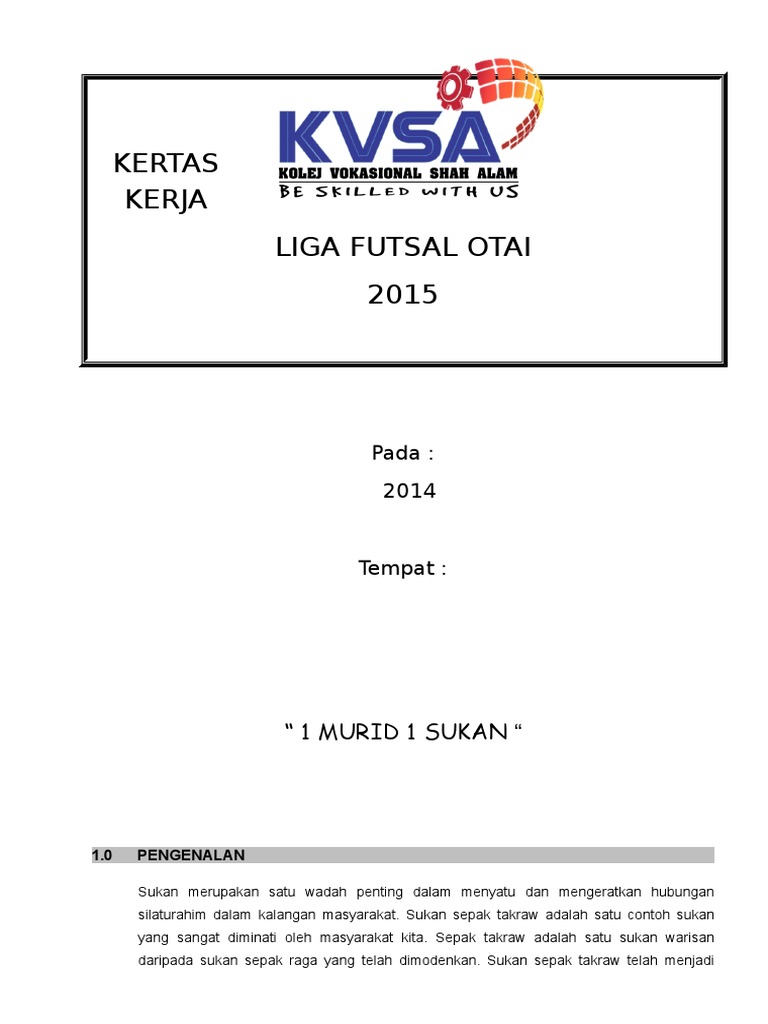 KERTAS KERJA

KVSA
KOLEJ VOKASIONAL SHAH ALAM
BE SKILLED WITH US

LIGA FUTSAL OTAI
2015

Pada :
2014

Tempat :

“ 1 MURID 1 SUKAN “

1.0 PENGENALAN

Sukan merupakan satu wadah penting dalam menyatu dan mengeratkan hubungan silaturahim dalam kalangan masyarakat. Sukan sepak takraw adalah satu contoh sukan yang sangat diminati oleh masyarakat kita. Sepak takraw adalah satu sukan warisan daripada sukan sepak raga yang telah dimodenkan. Sukan sepak takraw telah menjadi